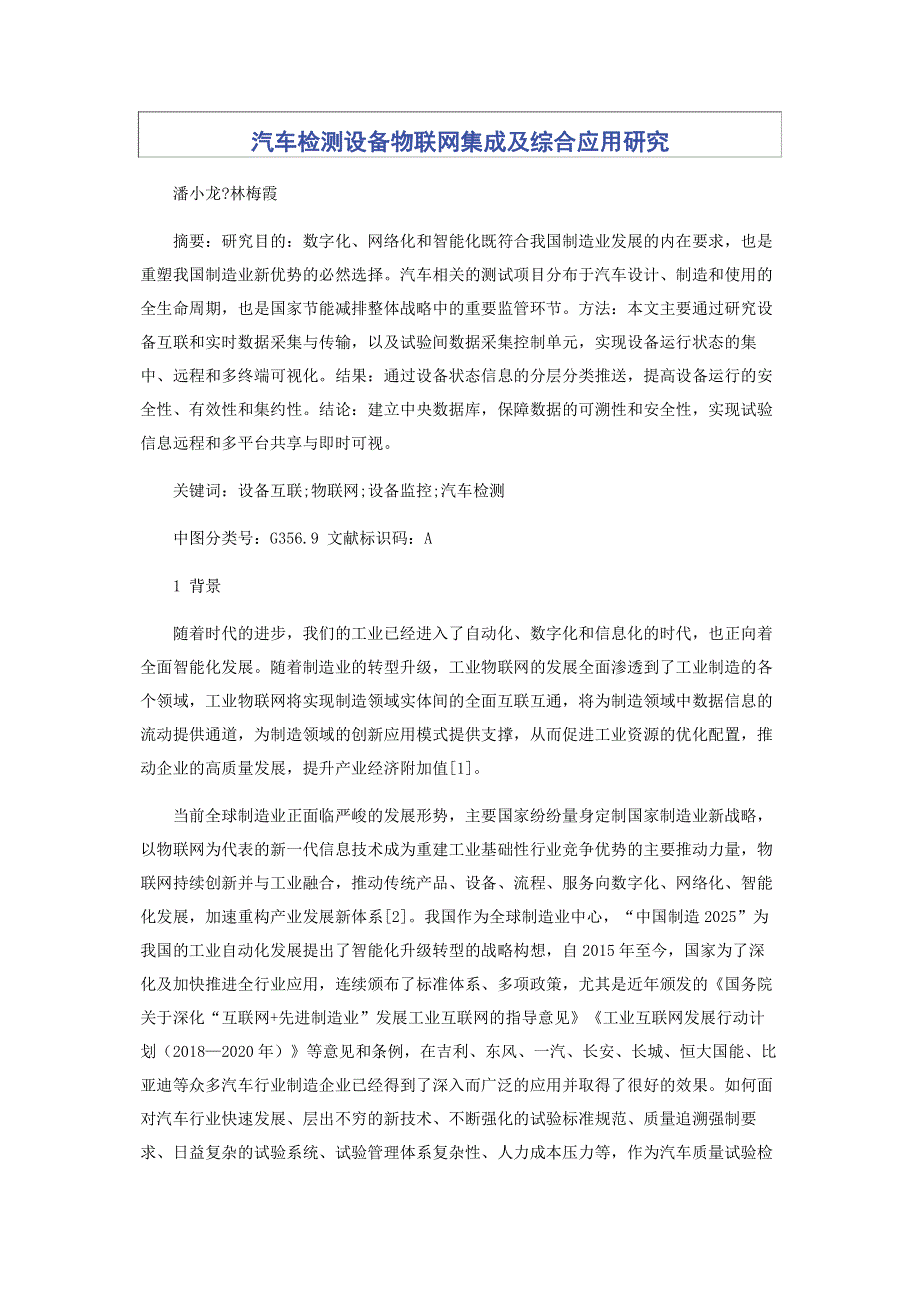 汽车检测设备物联网集成及综合应用研究

潘小龙?林梅霞

摘要：研究目的：数字化、网络化和智能化既符合我国制造业发展的内在要求，也是重塑我国制造业新优势的必然选择。汽车相关的测试项目分布于汽车设计、制造和使用的全生命周期，也是国家节能减排整体战略中的重要监管环节。方法：本文主要通过研究设备互联和实时数据采集与传输，以及试验间数据采集控制单元，实现设备运行状态的集中、远程和多终端可视化。结果：通过设备状态信息的分层分类推送，提高设备运行的安全性、有效性和集约性。结论：建立中央数据库，保障数据的可溯性和安全性，实现试验信息远程和多平台共享与即时可视。

关键词：设备互联;物联网;设备监控;汽车检测

中图分类号：G356.9 文献标识码：A

1 背景

随着时代的进步，我们的工业已经进入了自动化、数字化和信息化的时代，也正向着全面智能化发展。随着制造业的转型升级，工业物联网的发展全面渗透到了工业制造的各个领域，工业物联网将实现制造领域实体间的全面互联互通，将为制造领域中数据信息的流动提供通道，为制造领域的创新应用模式提供支撑，从而促进工业资源的优化配置，推动企业的高质量发展，提升产业经济附加值[1]。

当前全球制造业正面临严峻的发展形势，主要国家纷纷量身定制国家制造业新战略，以物联网为代表的新一代信息技术成为重建工业基础性行业竞争优势的主要推动力量，物联网持续创新并与工业融合，推动传统产品、设备、流程、服务向数字化、网络化、智能化发展，加速重构产业发展新体系[2]。我国作为全球制造业中心，“中国制造 2025”为我国的工业自动化发展提出了智能化升级转型的战略构想，自 2015 年至今，国家为了深化及加快推进全行业应用，连续颁布了标准体系、多项政策，尤其是近年颁发的《国务院关于深化“互联网+先进制造业”发展工业互联网的指导意见》《工业互联网发展行动计划（2018—2020 年）》等意见和条例，在吉利、东风、一汽、长安、长城、恒大国能、比亚迪等众多汽车行业制造企业已经得到了深入而广泛的应用并取得了很好的效果。如何面对汽车行业快速发展、层出不穷的新技术、不断强化的试验标准规范、质量追溯强制要求、日益复杂的试验系统、试验管理体系复杂性、人力成本压力等，作为汽车质量试验检